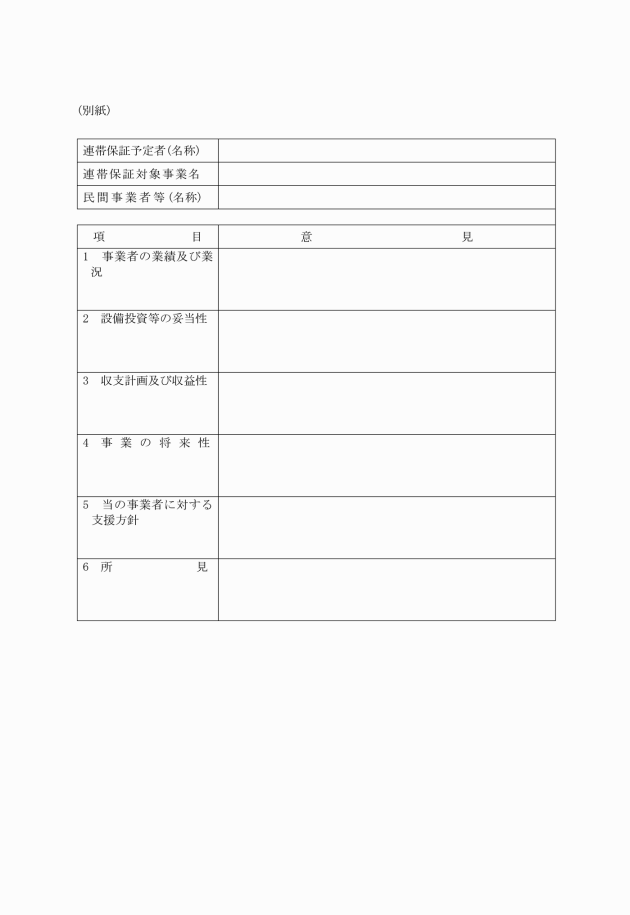 (別紙)

| 連帯保証予定者(名称) | |
|---|---|
| 連帯保証対象事業名 | |
| 民間事業者等(名称) | |

| 項　　目 | 意　　見 |
|---|---|
| 1　事業者の業績及び業況 | |
| 2　設備投資等の妥当性 | |
| 3　収支計画及び収益性 | |
| 4　事業の将来性 | |
| 5　当の事業者に対する支援方針 | |
| 6　所　　見 | |